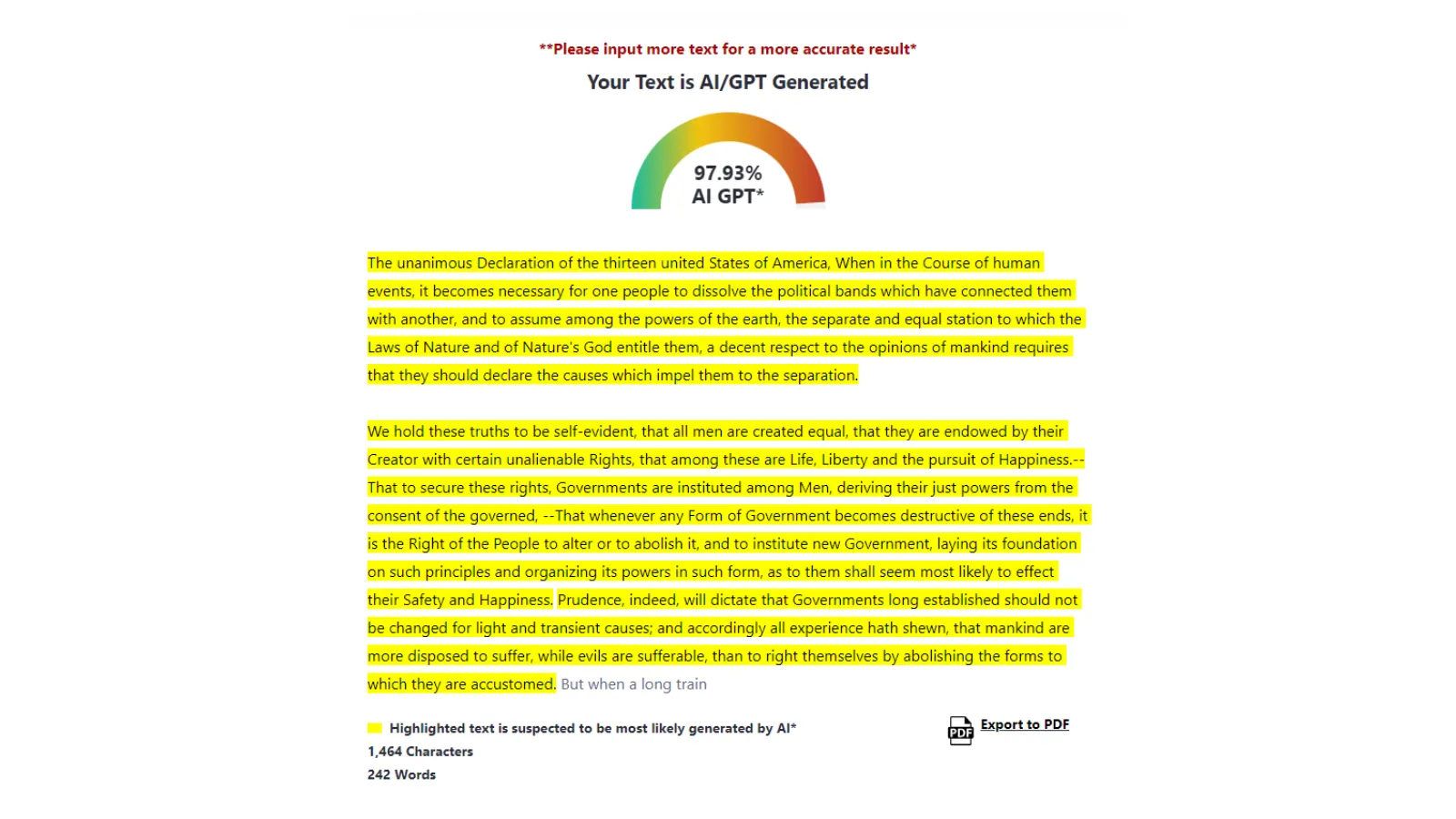 **Please input more text for a more accurate result*

Your Text is AI/GPT Generated

97.93%
AI GPT*

The unanimous Declaration of the thirteen united States of America, When in the Course of human events, it becomes necessary for one people to dissolve the political bands which have connected them with another, and to assume among the powers of the earth, the separate and equal station to which the Laws of Nature and of Nature's God entitle them, a decent respect to the opinions of mankind requires that they should declare the causes which impel them to the separation.

We hold these truths to be self-evident, that all men are created equal, that they are endowed by their Creator with certain unalienable Rights, that among these are Life, Liberty and the pursuit of Happiness.--That to secure these rights, Governments are instituted among Men, deriving their just powers from the consent of the governed, --That whenever any Form of Government becomes destructive of these ends, it is the Right of the People to alter or to abolish it, and to institute new Government, laying its foundation on such principles and organizing its powers in such form, as to them shall seem most likely to effect their Safety and Happiness. Prudence, indeed, will dictate that Governments long established should not be changed for light and transient causes; and accordingly all experience hath shewn, that mankind are more disposed to suffer, while evils are sufferable, than to right themselves by abolishing the forms to which they are accustomed. But when a long train

Highlighted text is suspected to be most likely generated by AI*

1,464 Characters

242 Words

PDF Export to PDF